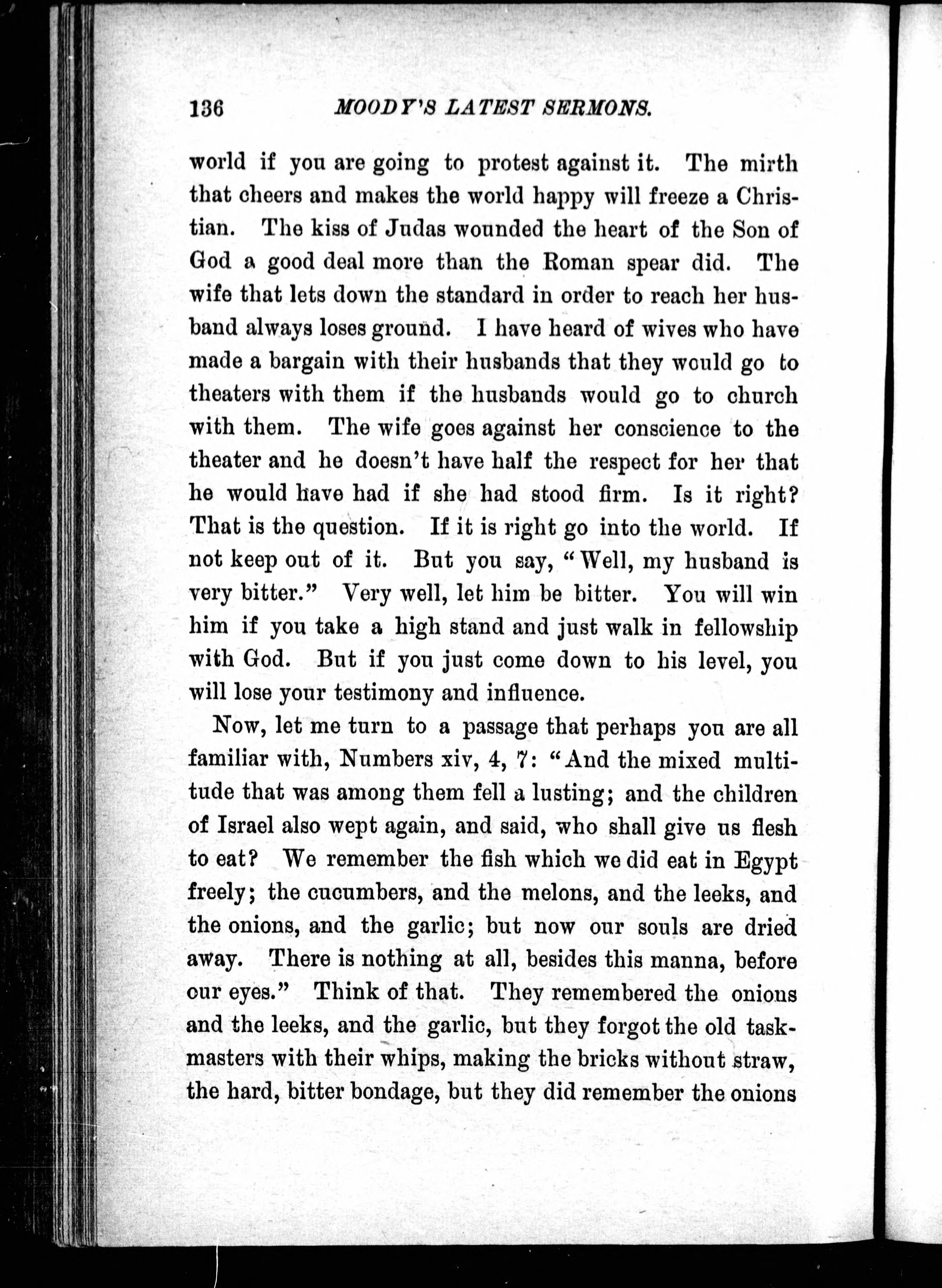 136 MOODY'S LATEST SERMONS.

world if you are going to protest against it. The mirth that cheers and makes the world happy will freeze a Christian. The kiss of Judas wounded the heart of the Son of God a good deal more than the Roman spear did. The wife that lets down the standard in order to reach her husband always loses ground. I have heard of wives who have made a bargain with their husbands that they would go to theaters with them if the husbands would go to church with them. The wife goes against her conscience to the theater and he doesn't have half the respect for her that he would have had if she had stood firm. Is it right? That is the question. If it is right go into the world. If not keep out of it. But you say, "Well, my husband is very bitter." Very well, let him be bitter. You will win him if you take a high stand and just walk in fellowship with God. But if you just come down to his level, you will lose your testimony and influence.

Now, let me turn to a passage that perhaps you are all familiar with, Numbers xiv, 4, 7: "And the mixed multitude that was among them fell a lusting; and the children of Israel also wept again, and said, who shall give us flesh to eat? We remember the fish which we did eat in Egypt freely; the cucumbers, and the melons, and the leeks, and the onions, and the garlic; but now our souls are dried away. There is nothing at all, besides this manna, before our eyes." Think of that. They remembered the onions and the leeks, and the garlic, but they forgot the old taskmasters with their whips, making the bricks without straw, the hard, bitter bondage, but they did remember the onions